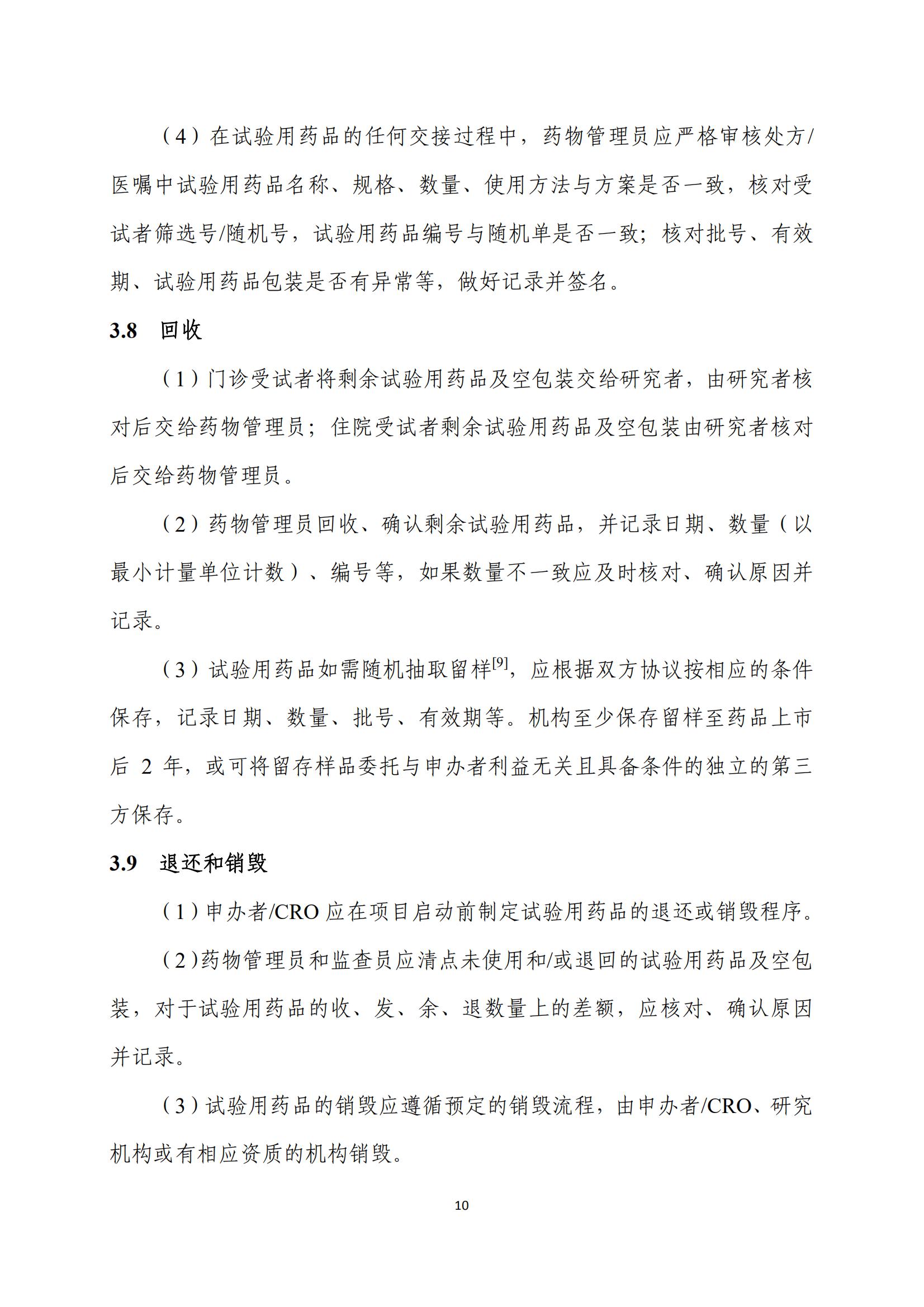 （4）在试验用药品的任何交接过程中，药物管理员应严格审核处方/医嘱中试验用药品名称、规格、数量、使用方法与方案是否一致，核对受试者筛选号/随机号，试验用药品编号与随机单是否一致；核对批号、有效期、试验用药品包装是否有异常等，做好记录并签名。

3.8 回收

（1）门诊受试者将剩余试验用药品及空包装交给研究者，由研究者核对后交给药物管理员；住院受试者剩余试验用药品及空包装由研究者核对后交给药物管理员。

（2）药物管理员回收、确认剩余试验用药品，并记录日期、数量（以最小计量单位计数）、编号等，如果数量不一致应及时核对、确认原因并记录。

（3）试验用药品如需随机抽取留样$^{[9]}$，应根据双方协议按相应的条件保存，记录日期、数量、批号、有效期等。机构至少保存留样至药品上市后 2 年，或可将留存样品委托与申办者利益无关且具备条件的独立的第三方保存。

3.9 退还和销毁

（1）申办者/CRO 应在项目启动前制定试验用药品的退还或销毁程序。

（2）药物管理员和监查员应清点未使用和/或退回的试验用药品及空包装，对于试验用药品的收、发、余、退数量上的差额，应核对、确认原因并记录。

（3）试验用药品的销毁应遵循预定的销毁流程，由申办者/CRO、研究机构或有相应资质的机构销毁。

10